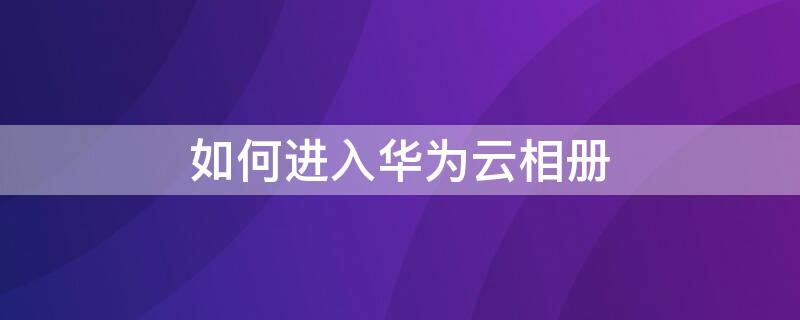 如何进入华为云相册